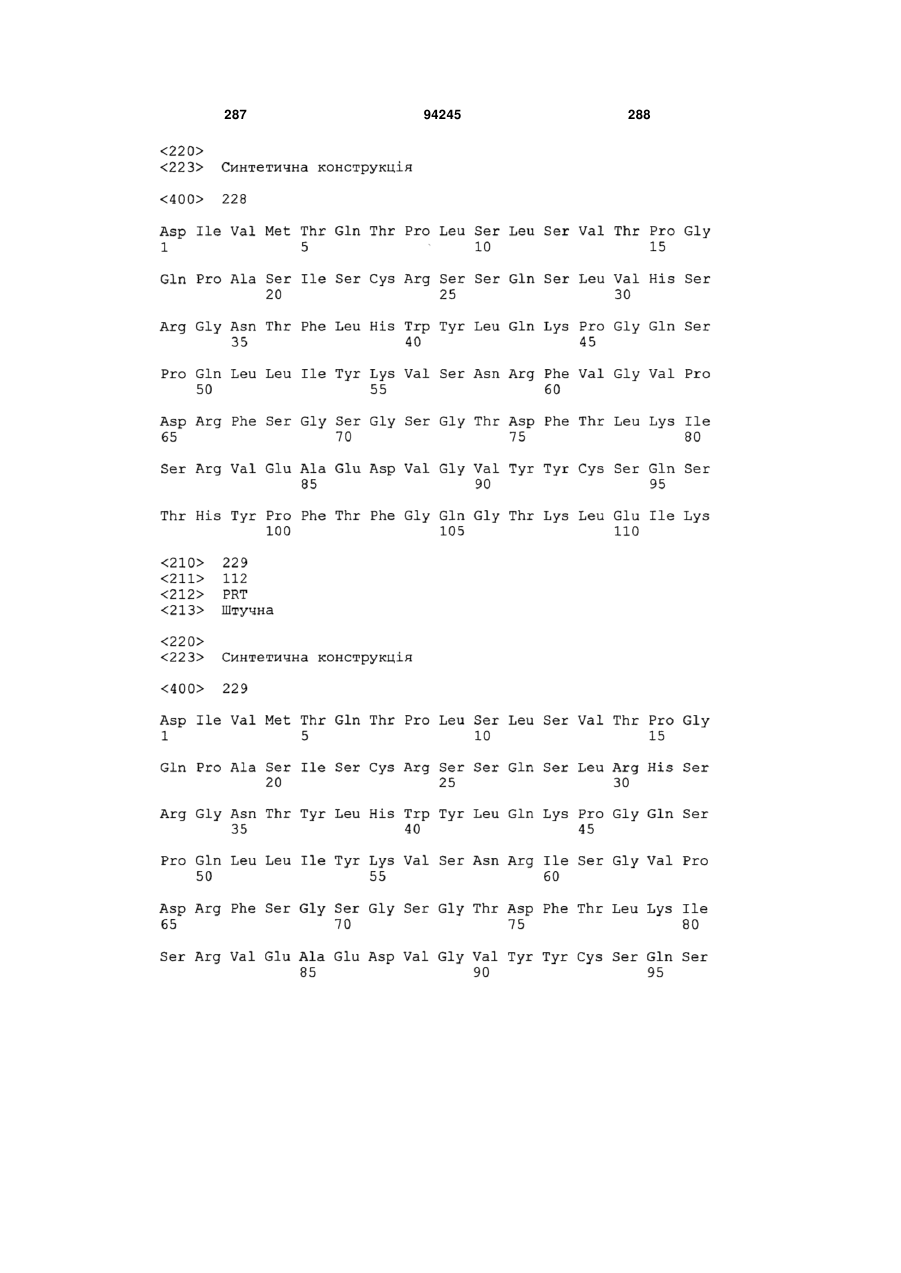 287 94245 288

<220>
<223> Синтетична конструкція

<400> 228

Asp Ile Val Met Thr Gln Thr Pro Leu Ser Leu Ser Val Thr Pro Gly
1 5 10 15

Gln Pro Ala Ser Ile Ser Cys Arg Ser Ser Gln Ser Leu Val His Ser
20 25 30

Arg Gly Asn Thr Phe Leu His Trp Tyr Leu Gln Lys Pro Gly Gln Ser
35 40 45

Pro Gln Leu Leu Ile Tyr Lys Val Ser Asn Arg Phe Val Gly Val Pro
50 55 60

Asp Arg Phe Ser Gly Ser Gly Ser Gly Thr Asp Phe Thr Leu Lys Ile
65 70 75 80

Ser Arg Val Glu Ala Glu Asp Val Gly Val Tyr Tyr Cys Ser Gln Ser
85 90 95

Thr His Tyr Pro Phe Thr Phe Gly Gln Gly Thr Lys Leu Glu Ile Lys
100 105 110

<210> 229
<211> 112
<212> PRT
<213> Штучна

<220>
<223> Синтетична конструкція

<400> 229

Asp Ile Val Met Thr Gln Thr Pro Leu Ser Leu Ser Val Thr Pro Gly
1 5 10 15

Gln Pro Ala Ser Ile Ser Cys Arg Ser Ser Gln Ser Leu Arg His Ser
20 25 30

Arg Gly Asn Thr Tyr Leu His Trp Tyr Leu Gln Lys Pro Gly Gln Ser
35 40 45

Pro Gln Leu Leu Ile Tyr Lys Val Ser Asn Arg Ile Ser Gly Val Pro
50 55 60

Asp Arg Phe Ser Gly Ser Gly Ser Gly Thr Asp Phe Thr Leu Lys Ile
65 70 75 80

Ser Arg Val Glu Ala Glu Asp Val Gly Val Tyr Tyr Cys Ser Gln Ser
85 90 95